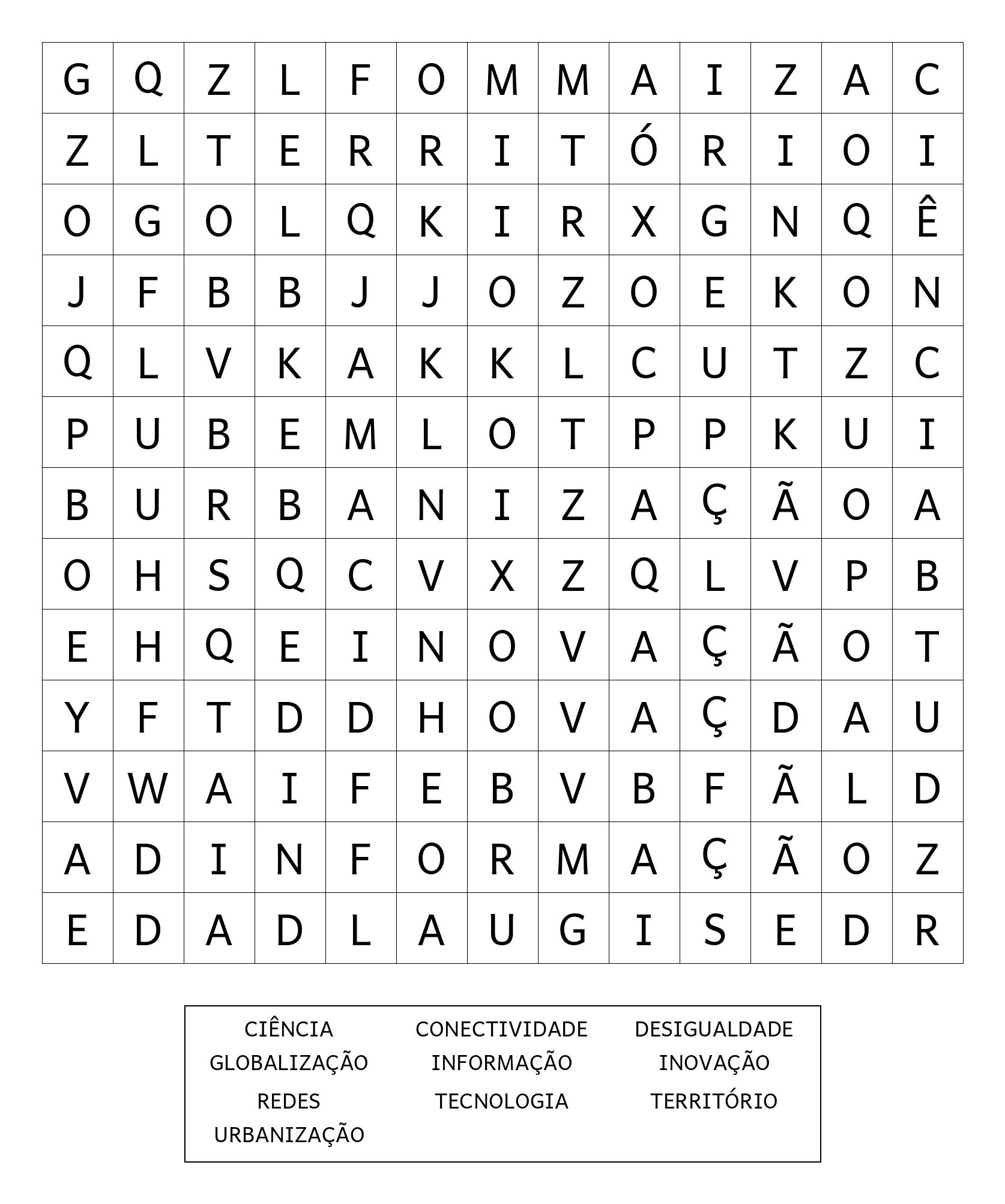 | G | Q | Z | L | F | O | M | M | A | I | Z | A | C |
|---|---|---|---|---|---|---|---|---|---|---|---|---|
| Z | L | T | E | R | R | I | T | Ó | R | I | O | I |
| O | G | O | L | Q | K | I | R | X | G | N | Q | Ê |
| J | F | B | B | J | J | O | Z | O | E | K | O | N |
| Q | L | V | K | A | K | K | L | C | U | T | Z | C |
| P | U | B | E | M | L | O | T | P | P | K | U | I |
| B | U | R | B | A | N | I | Z | A | Ç | Ã | O | A |
| O | H | S | Q | C | V | X | Z | Q | L | V | P | B |
| E | H | Q | E | I | N | O | V | A | Ç | Ã | O | T |
| Y | F | T | D | D | H | O | V | A | Ç | D | A | U |
| V | W | A | I | F | E | B | V | B | F | Ã | L | D |
| A | D | I | N | F | O | R | M | A | Ç | Ã | O | Z |
| E | D | A | D | L | A | U | G | I | S | E | D | R |

CIÊNCIA CONECTIVIDADE DESIGUALDADE
GLOBALIZAÇÃO INFORMAÇÃO INOVAÇÃO
REDES TECNOLOGIA TERRITÓRIO
URBANIZAÇÃO